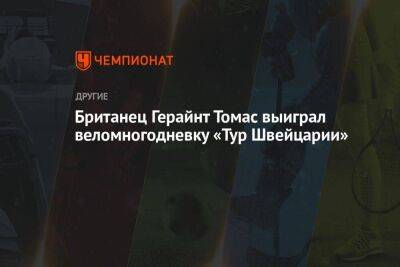 ЧЕМПИОНАТ

ДРУГИЕ

Британец Герайнт Томас выиграл веломногодневку «Тур Швейцарии»